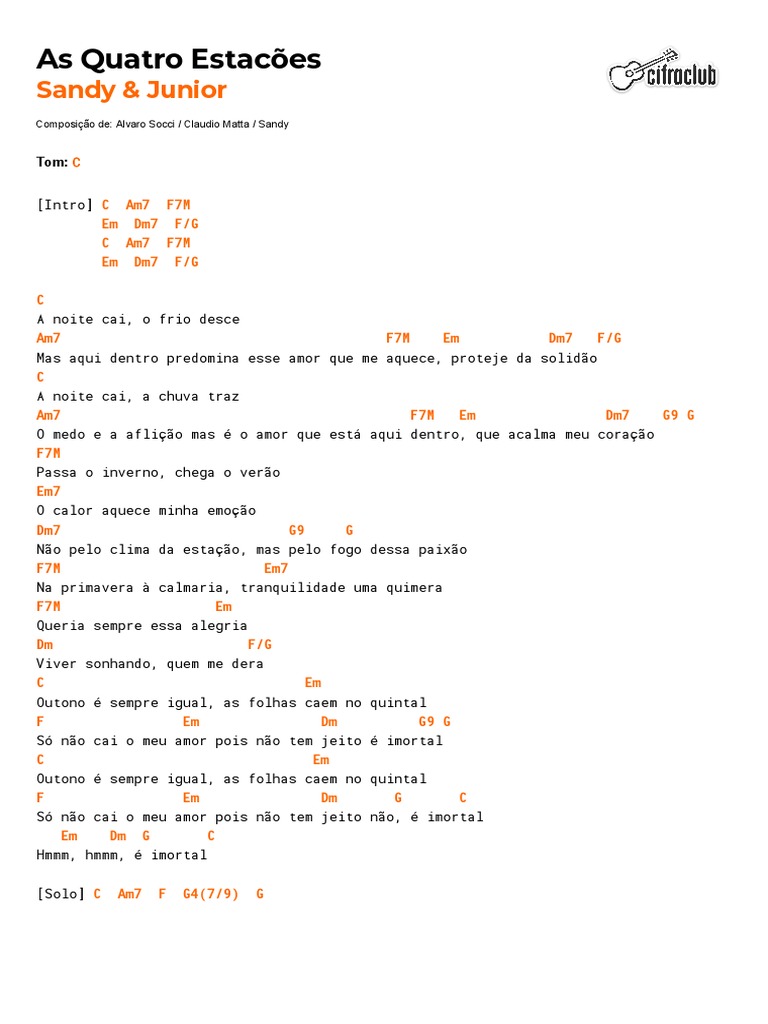 As Quatro Estacões
Sandy & Junior

cifraclub

Composição de: Alvaro Socci / Claudio Matta / Sandy

Tom: C

[Intro] C  Am7  F7M
        Em  Dm7  F/G
        C  Am7  F7M
        Em  Dm7  F/G

C
A noite cai, o frio desce
Am7                                          F7M    Em           Dm7   F/G
Mas aqui dentro predomina esse amor que me aquece, proteje da solidão
C
A noite cai, a chuva traz
Am7                                             F7M   Em                 Dm7    G9 G
O medo e a aflição mas é o amor que está aqui dentro, que acalma meu coração
F7M
Passa o inverno, chega o verão
Em7
O calor aquece minha emoção
Dm7                              G9     G
Não pelo clima da estação, mas pelo fogo dessa paixão
F7M                           Em7
Na primavera à calmaria, tranquilidade uma quimera
F7M                     Em
Queria sempre essa alegria
Dm                          F/G
Viver sonhando, quem me dera
C                                     Em
Outono é sempre igual, as folhas caem no quintal
F                  Em                Dm           G9 G
Só não cai o meu amor pois não tem jeito é imortal
C                                      Em
Outono é sempre igual, as folhas caem no quintal
F                  Em                Dm       G       C
Só não cai o meu amor pois não tem jeito não, é imortal
   Em    Dm  G       C
Hmmm, hmmm, é imortal

[Solo] C  Am7  F  G4(7/9)  G